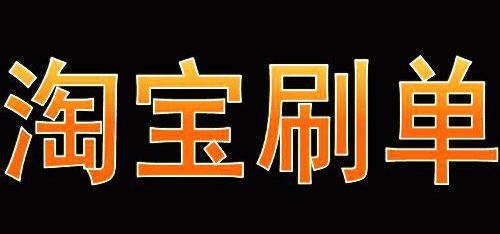 淘宝刷单